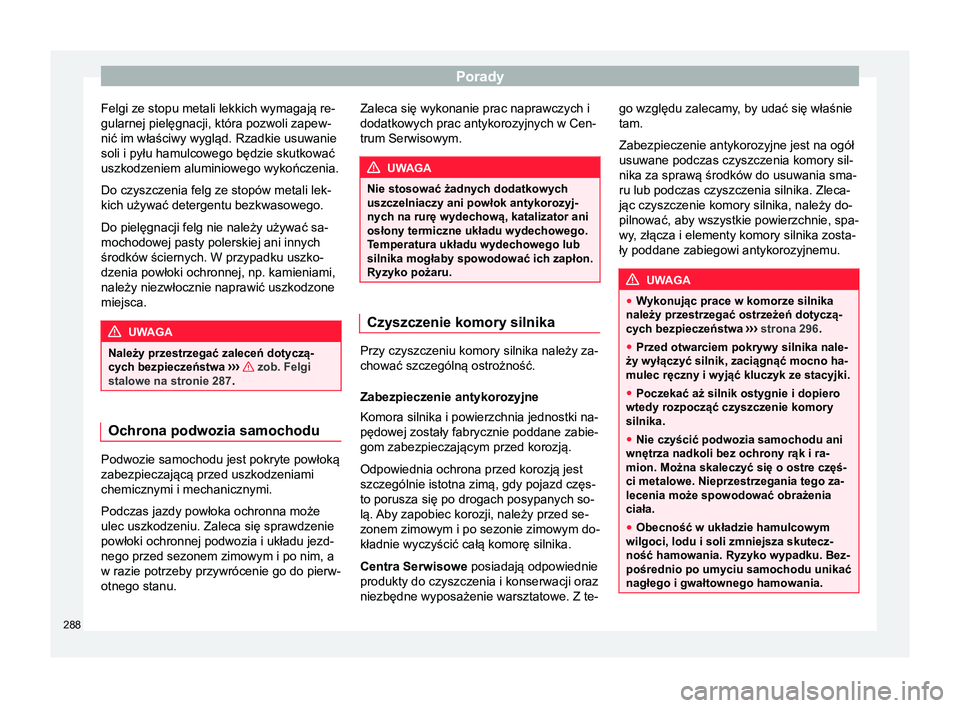 Porady

Felgi ze stopu metali lekkich wymagają regularnej pielęgnacji, która pozwoli zapewnić im właściwy wygląd. Rzadkie usuwanie soli i pyłu hamulcowego będzie skutkować uszkodzeniem aluminiowego wykończenia.

Do czyszczenia felg ze stopów metali lekkich używać detergentu bezkwasowego.

Do pielęgnacji felg nie należy używać samochodowej pasty polerskiej ani innych środków ściernych. W przypadku uszkodzenia powłoki ochronnej, np. kamieniami, należy niezwłocznie naprawić uszkodzone miejsca.

UWAGA

Należy przestrzegać zaleceń dotyczących bezpieczeństwa ››› zob. Felgi stalowe na stronie 287.

Ochrona podwozia samochodu

Podwozie samochodu jest pokryte powłoką zabezpieczającą przed uszkodzeniami chemicznymi i mechanicznymi.

Podczas jazdy powłoka ochronna może ulec uszkodzeniu. Zaleca się sprawdzenie powłoki ochronnej podwozia i układu jezdnego przed sezonem zimowym i po nim, a w razie potrzeby przywrócenie go do pierwotnego stanu.

Zaleca się wykonanie prac naprawczych i dodatkowych prac antykorozyjnych w Centrum Serwisowym.

UWAGA

Nie stosować żadnych dodatkowych uszczelniaczy ani powłok antykorozyjnych na rurę wydechową, katalizator ani osłony termiczne układu wydechowego. Temperatura układu wydechowego lub silnika mogłaby spowodować ich zapłon. Ryzyko pożaru.

Czyszczenie komory silnika

Przy czyszczeniu komory silnika należy zachować szczególną ostrożność.

Zabezpieczenie antykorozyjne

Komora silnika i powierzchnia jednostki napędowej zostały fabrycznie poddane zabiegom zabezpieczającym przed korozją.

Odpowiednia ochrona przed korozją jest szczególnie istotna zimą, gdy pojazd często porusza się po drogach posypanych solą. Aby zapobiec korozji, należy przed sezonem zimowym i po sezonie zimowym dokładnie wyczyścić całą komorę silnika.

Centra Serwisowe posiadają odpowiednie produkty do czyszczenia i konserwacji oraz niezbędne wyposażenie warsztatowe. Z tego względu zalecamy, by udać się właśnie tam.

Zabezpieczenie antykorozyjne jest na ogół usuwane podczas czyszczenia komory silnika za sprawą środków do usuwania smaru lub podczas czyszczenia silnika. Zlecając czyszczenie komory silnika, należy dopilnować, aby wszystkie powierzchnie, spawy, złącza i elementy komory silnika zostały poddane zabiegowi antykorozyjnemu.

UWAGA

● Wykonując prace w komorze silnika należy przestrzegać ostrzeżeń dotyczących bezpieczeństwa ››› strona 296.

● Przed otwarciem pokrywy silnika należy wyłączyć silnik, zaciągnąć mocno hamulec ręczny i wyjąć kluczyk ze stacyjki.

● Poczekać aż silnik ostygnie i dopiero wtedy rozpocząć czyszczenie komory silnika.

● Nie czyścić podwozia samochodu ani wnętrza nadkoli bez ochrony rąk i ramion. Można skaleczyć się o ostre części metalowe. Nieprzestrzegania tego zalecenia może spowodować obrażenia ciała.

● Obecność w układzie hamulcowym wilgoci, lodu i soli zmniejsza skuteczność hamowania. Ryzyko wypadku. Bezpośrednio po umyciu samochodu unikać nagłego i gwałtownego hamowania.

288

carmanualsonline.info